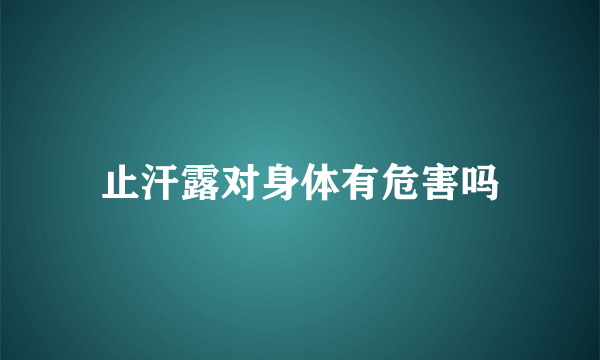 止汗露对身体有危害吗